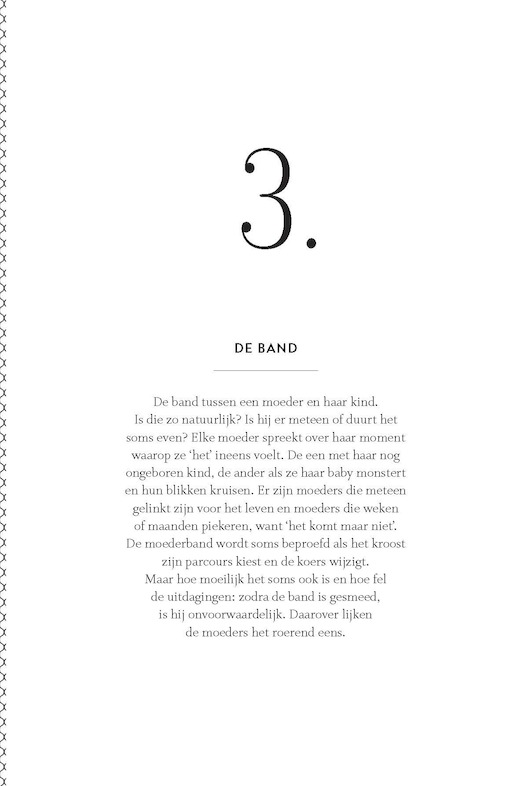 3.

DE BAND

De band tussen een moeder en haar kind. Is die zo natuurlijk? Is hij er meteen of duurt het soms even? Elke moeder spreekt over haar moment waarop ze 'het' ineens voelt. De een met haar nog ongeboren kind, de ander als ze haar baby monstert en hun blikken kruisen. Er zijn moeders die meteen gelinkt zijn voor het leven en moeders die weken of maanden piekeren, want 'het komt maar niet'. De moederband wordt soms beproefd als het kroost zijn parcours kiest en de koers wijzigt. Maar hoe moeilijk het soms ook is en hoe fel de uitdagingen: zodra de band is gesmeed, is hij onvoorwaardelijk. Daarover lijken de moeders het roerend eens.